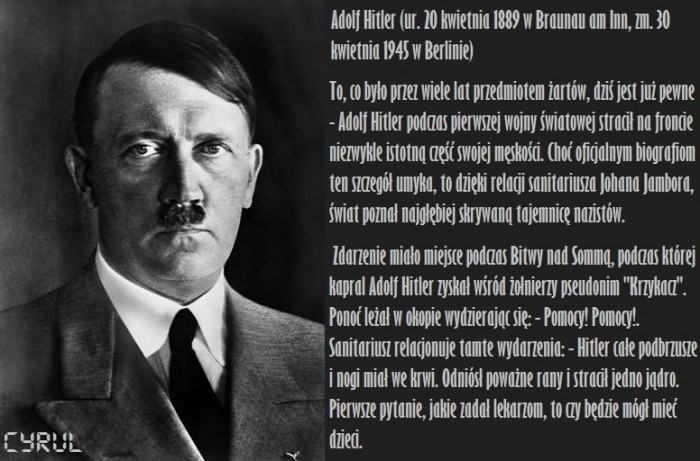 Adolf Hitler (ur. 20 kwietnia 1889 w Braunau am Inn, zm. 30 kwietnia 1945 w Berlinie)

To, co było przez wiele lat przedmiotem żartów, dziś jest już pewne - Adolf Hitler podczas pierwszej wojny światowej stracił na froncie niezwykle istotną część swojej męskości. Choć oficjalnym biografiom ten szczegół umyka, to dzięki relacji sanitariusza Johana Jambora, świat poznał najgłębiej skrywaną tajemnicę nazistów.

Zdarzenie miało miejsce podczas Bitwy nad Sommą, podczas której kapral Adolf Hitler zyskał wśród żołnierzy pseudonim "Krzykacz". Ponoć leżał w okopie wydzierając się: - Pomocy! Pomocy!. Sanitariusz relacjonuje tamte wydarzenia: - Hitler całe podbrzusze i nogi miał we krwi. Odniósł poważne rany i stracił jedno jądro. Pierwsze pytanie, jakie zadał lekarzom, to czy będzie mógł mieć dzieci.

CYRUL